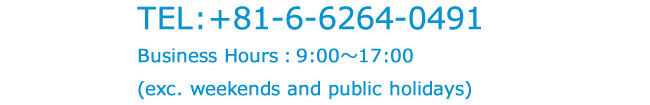 TEL:+81-6-6264-0491
Business Hours : 9:00～17:00
(exc. weekends and public holidays)